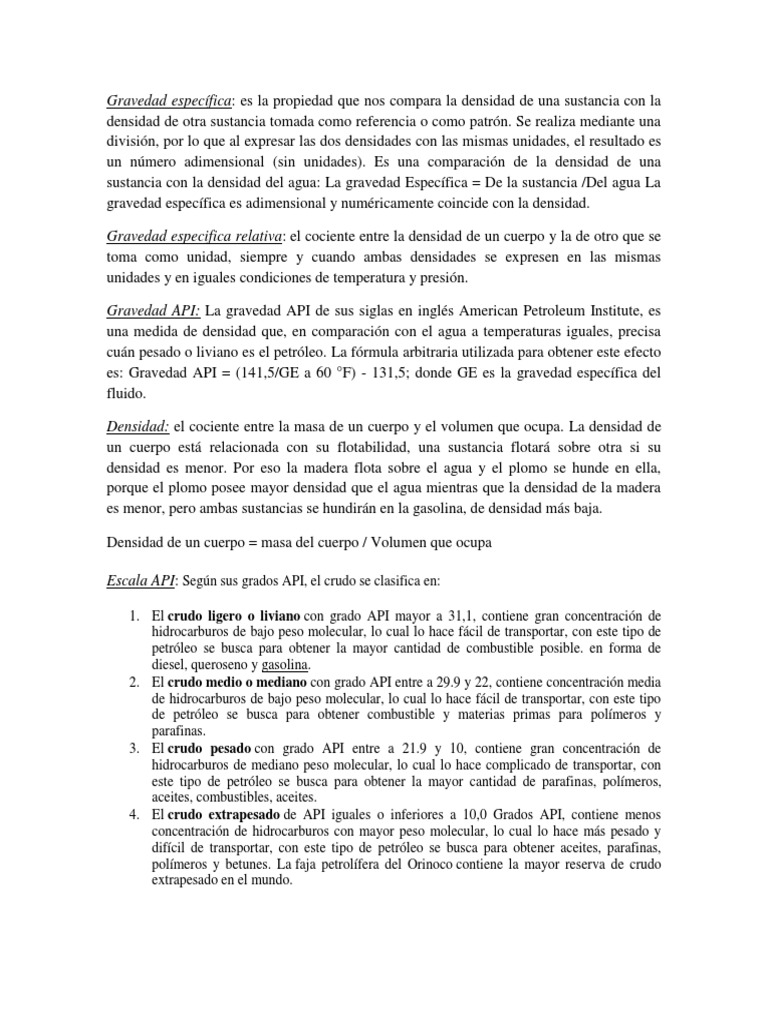 Gravedad específica: es la propiedad que nos compara la densidad de una sustancia con la densidad de otra sustancia tomada como referencia o como patrón. Se realiza mediante una división, por lo que al expresar las dos densidades con las mismas unidades, el resultado es un número adimensional (sin unidades). Es una comparación de la densidad de una sustancia con la densidad del agua: La gravedad Específica = De la sustancia /Del agua La gravedad específica es adimensional y numéricamente coincide con la densidad.

Gravedad especifica relativa: el cociente entre la densidad de un cuerpo y la de otro que se toma como unidad, siempre y cuando ambas densidades se expresen en las mismas unidades y en iguales condiciones de temperatura y presión.

Gravedad API: La gravedad API de sus siglas en inglés American Petroleum Institute, es una medida de densidad que, en comparación con el agua a temperaturas iguales, precisa cuán pesado o liviano es el petróleo. La fórmula arbitraria utilizada para obtener este efecto es: Gravedad API = (141,5/GE a 60 °F) - 131,5; donde GE es la gravedad específica del fluido.

Densidad: el cociente entre la masa de un cuerpo y el volumen que ocupa. La densidad de un cuerpo está relacionada con su flotabilidad, una sustancia flotará sobre otra si su densidad es menor. Por eso la madera flota sobre el agua y el plomo se hunde en ella, porque el plomo posee mayor densidad que el agua mientras que la densidad de la madera es menor, pero ambas sustancias se hundirán en la gasolina, de densidad más baja.

Densidad de un cuerpo = masa del cuerpo / Volumen que ocupa

Escala API: Según sus grados API, el crudo se clasifica en:

1. El crudo ligero o liviano con grado API mayor a 31,1, contiene gran concentración de hidrocarburos de bajo peso molecular, lo cual lo hace fácil de transportar, con este tipo de petróleo se busca para obtener la mayor cantidad de combustible posible. en forma de diesel, queroseno y gasolina.
2. El crudo medio o mediano con grado API entre a 29.9 y 22, contiene concentración media de hidrocarburos de bajo peso molecular, lo cual lo hace fácil de transportar, con este tipo de petróleo se busca para obtener combustible y materias primas para polímeros y parafinas.
3. El crudo pesado con grado API entre a 21.9 y 10, contiene gran concentración de hidrocarburos de mediano peso molecular, lo cual lo hace complicado de transportar, con este tipo de petróleo se busca para obtener la mayor cantidad de parafinas, polímeros, aceites, combustibles, aceites.
4. El crudo extrapesado de API iguales o inferiores a 10,0 Grados API, contiene menos concentración de hidrocarburos con mayor peso molecular, lo cual lo hace más pesado y difícil de transportar, con este tipo de petróleo se busca para obtener aceites, parafinas, polímeros y betunes. La faja petrolífera del Orinoco contiene la mayor reserva de crudo extrapesado en el mundo.